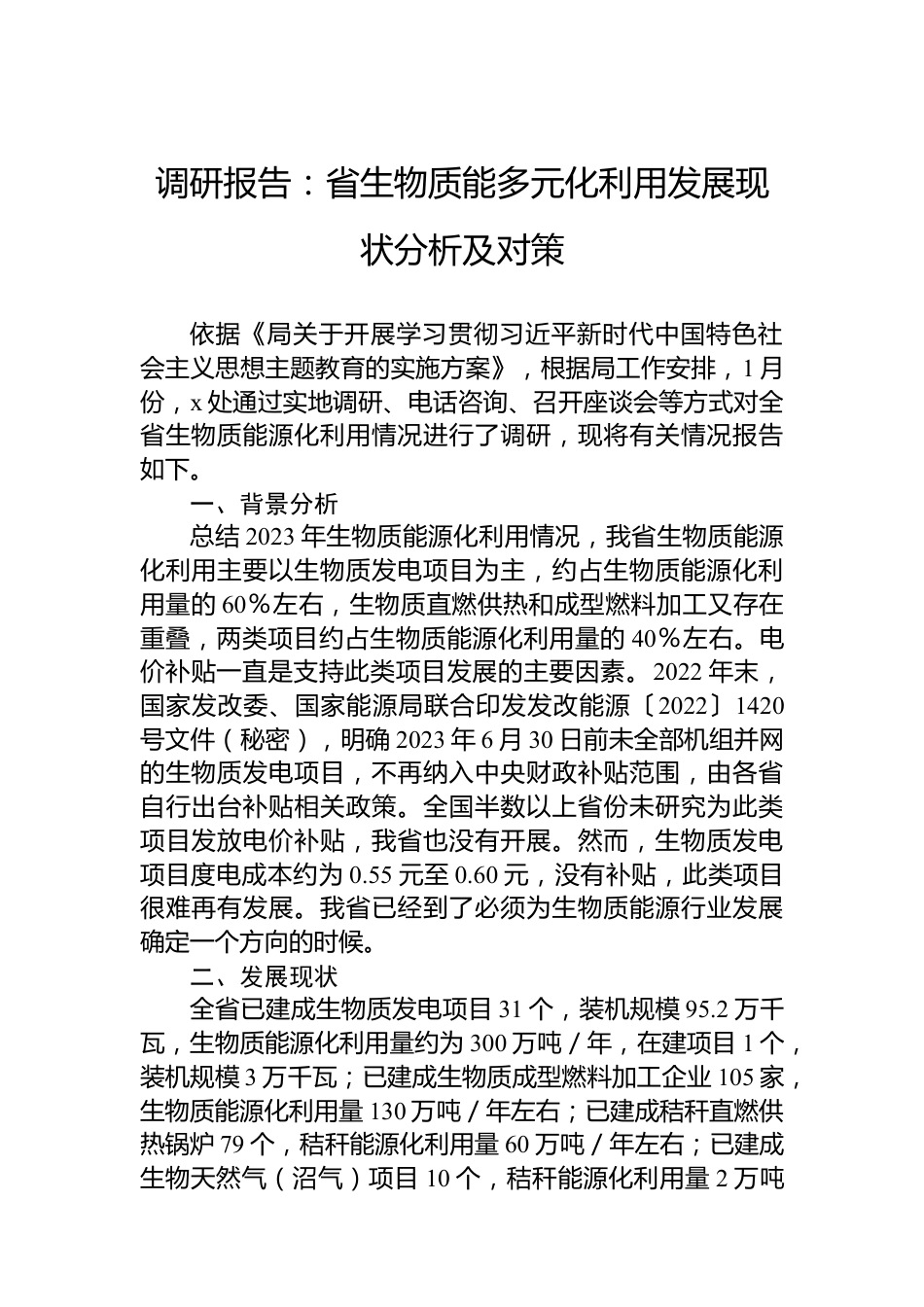 调研报告：省生物质能多元化利用发展现状分析及对策

依据《局关于开展学习贯彻习近平新时代中国特色社会主义思想主题教育的实施方案》，根据局工作安排，1月份，x处通过实地调研、电话咨询、召开座谈会等方式对全省生物质能源化利用情况进行了调研，现将有关情况报告如下。

一、背景分析

总结2023年生物质能源化利用情况，我省生物质能源化利用主要以生物质发电项目为主，约占生物质能源化利用量的60％左右，生物质直燃供热和成型燃料加工又存在重叠，两类项目约占生物质能源化利用量的40％左右。电价补贴一直是支持此类项目发展的主要因素。2022年末，国家发改委、国家能源局联合印发发改能源〔2022〕1420号文件（秘密），明确2023年6月30日前未全部机组并网的生物质发电项目，不再纳入中央财政补贴范围，由各省自行出台补贴相关政策。全国半数以上省份未研究为此类项目发放电价补贴，我省也没有开展。然而，生物质发电项目度电成本约为0.55元至0.60元，没有补贴，此类项目很难再有发展。我省已经到了必须为生物质能源行业发展确定一个方向的时候。

二、发展现状

全省已建成生物质发电项目31个，装机规模95.2万千瓦，生物质能源化利用量约为300万吨／年，在建项目1个，装机规模3万千瓦；已建成生物质成型燃料加工企业105家，生物质能源化利用量130万吨／年左右；已建成秸秆直燃供热锅炉79个，秸秆能源化利用量60万吨／年左右；已建成生物天然气（沼气）项目10个，秸秆能源化利用量2万吨